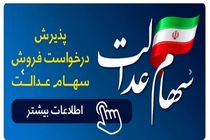 سهام عدالت

پذیرش درخواست فروش سهام عدالت

اطلاعات بیشتر